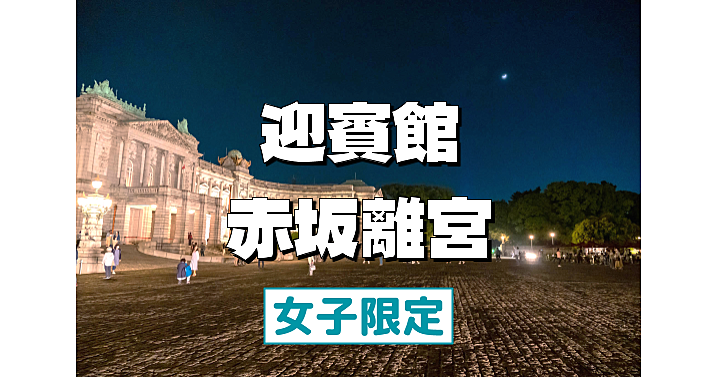 迎賓館
赤坂離宮
女子限定